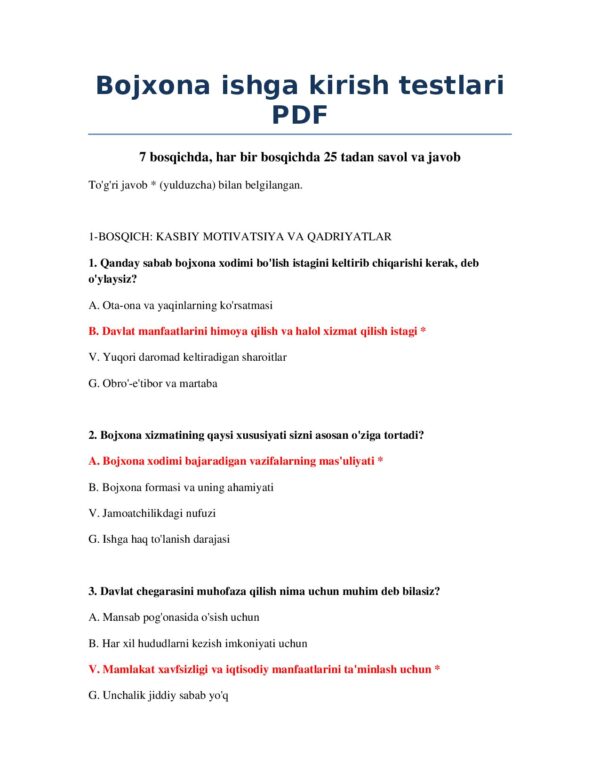 Bojxona ishga kirish testlari PDF

7 bosqichda, har bir bosqichda 25 tadan savol va javob

To'g'ri javob * (yulduzcha) bilan belgilangan.

1-BOSQICH: KASBIY MOTIVATSIYA VA QADRIYATLAR

1. Qanday sabab bojxona xodimi bo'lish istagini keltirib chiqarishi kerak, deb o'ylaysiz?

A. Ota-ona va yaqinlarning ko'rsatmasi

B. Davlat manfaatlarini himoya qilish va halol xizmat qilish istagi *

V. Yuqori daromad keltiradigan sharoitlar

G. Obro'-e'tibor va martaba

2. Bojxona xizmatining qaysi xususiyati sizni asosan o'ziga tortadi?

A. Bojxona xodimi bajaradigan vazifalarning mas'uliyati *

B. Bojxona formasi va uning ahamiyati

V. Jamoatchilikdagi nufuzi

G. Ishga haq to'lanish darajasi

3. Davlat chegarasini muhofaza qilish nima uchun muhim deb bilasiz?

A. Mansab pog'onasida o'sish uchun

B. Har xil hududlarni kezish imkoniyati uchun

V. Mamlakat xavfsizligi va iqtisodiy manfaatlarini ta'minlash uchun *

G. Unchalik jiddiy sabab yo'q